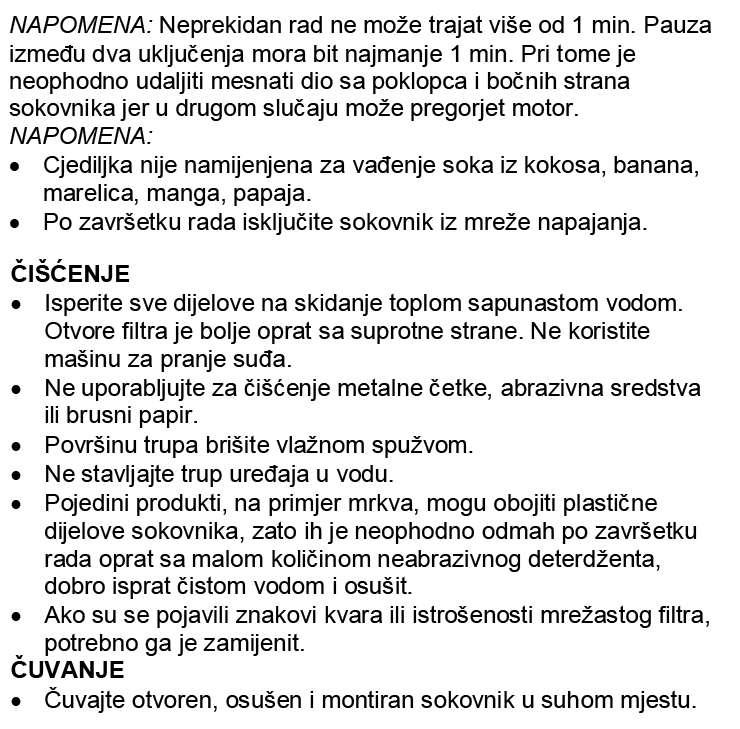 NAPOMENA: Neprekidan rad ne može trajat više od 1 min. Pauza između dva uključenja mora bit najmanje 1 min. Pri tome je neophodno udaljiti mesnati dio sa poklopca i bočnih strana sokovnika jer u drugom slučaju može pregorjet motor.
NAPOMENA:
• Cjediljka nije namijenjena za vađenje soka iz kokosa, banana, marelica, manga, papaja.
• Po završetku rada isključite sokovnik iz mreže napajanja.

ČIŠĆENJE
• Isperite sve dijelove na skidanje toplom sapunastom vodom. Otvore filtra je bolje oprat sa suprotne strane. Ne koristite mašinu za pranje suđa.
• Ne uporabljujte za čišćenje metalne četke, abrazivna sredstva ili brusni papir.
• Površinu trupa brišite vlažnom spužvom.
• Ne stavljajte trup uređaja u vodu.
• Pojedini produkti, na primjer mrkva, mogu obojiti plastične dijelove sokovnika, zato ih je neophodno odmah po završetku rada oprat sa malom količinom neabrazivnog deterdženta, dobro isprat čistom vodom i osušit.
• Ako su se pojavili znakovi kvara ili istrošenosti mrežastog filtra, potrebno ga je zamijenit.
ČUVANJE
• Čuvajte otvoren, osušen i montiran sokovnik u suhom mjestu.